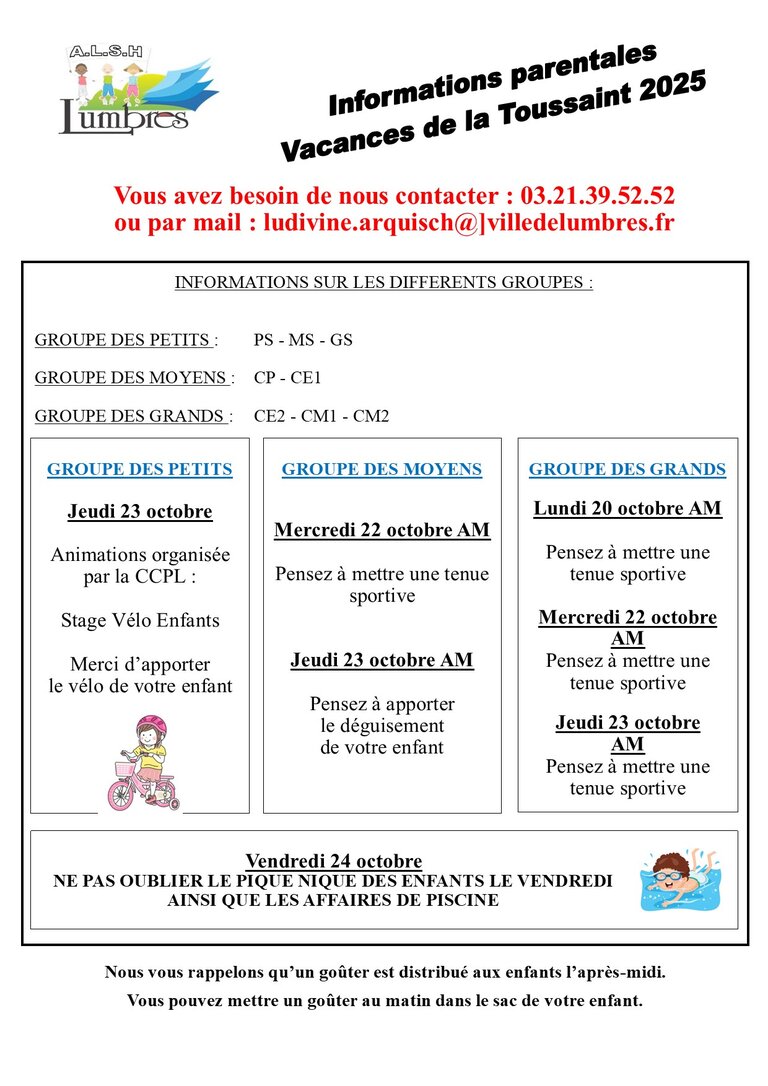 A.L.S.H
Lumbres

Informations parentales
Vacances de la Toussaint 2025

Vous avez besoin de nous contacter : 03.21.39.52.52
ou par mail : ludivine.arquisch@]villedelumbres.fr

INFORMATIONS SUR LES DIFFERENTS GROUPES :

GROUPE DES PETITS : PS - MS - GS

GROUPE DES MOYENS : CP - CE1

GROUPE DES GRANDS : CE2 - CM1 - CM2

GROUPE DES PETITS

Jeudi 23 octobre

Animations organisée par la CCPL :

Stage Vélo Enfants

Merci d'apporter le vélo de votre enfant

GROUPE DES MOYENS

Mercredi 22 octobre AM

Pensez à mettre une tenue sportive

Jeudi 23 octobre AM

Pensez à apporter le déguisement de votre enfant

GROUPE DES GRANDS

Lundi 20 octobre AM

Pensez à mettre une tenue sportive

Mercredi 22 octobre AM
Pensez à mettre une tenue sportive

Jeudi 23 octobre AM
Pensez à mettre une tenue sportive

Vendredi 24 octobre
NE PAS OUBLIER LE PIQUE NIQUE DES ENFANTS LE VENDREDI AINSI QUE LES AFFAIRES DE PISCINE

Nous vous rappelons qu'un goûter est distribué aux enfants l'après-midi.
Vous pouvez mettre un goûter au matin dans le sac de votre enfant.